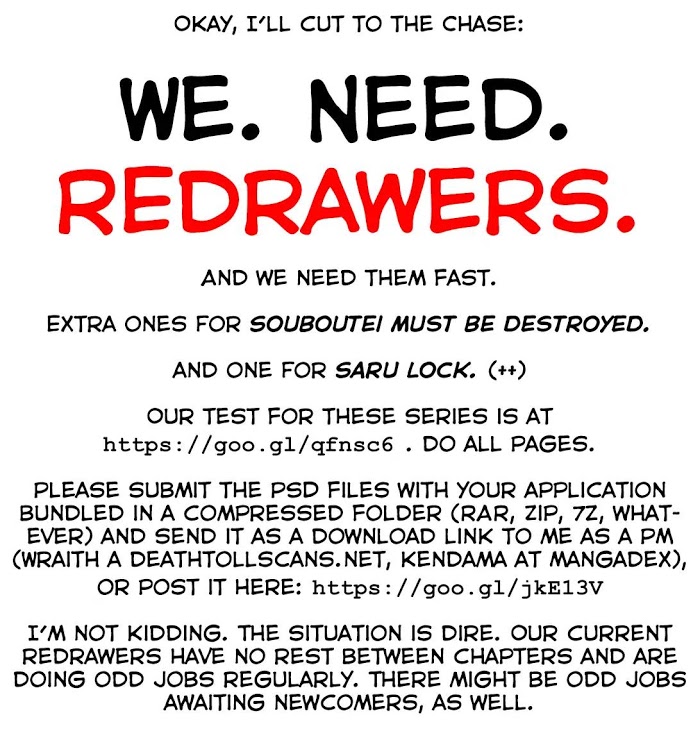 OKAY, I'LL CUT TO THE CHASE:

WE. NEED. REDRAWERS.

AND WE NEED THEM FAST.

EXTRA ONES FOR SOUBOUTEI MUST BE DESTROYED.

AND ONE FOR SARU LOCK. (++)

OUR TEST FOR THESE SERIES IS AT https://goo.gl/qfnsc6 . DO ALL PAGES.

PLEASE SUBMIT THE PSD FILES WITH YOUR APPLICATION BUNDLED IN A COMPRESSED FOLDER (RAR, ZIP, 7Z, WHATEVER) AND SEND IT AS A DOWNLOAD LINK TO ME AS A PM (WRAITH A DEATHTOLLSCANS.NET, KENDAMA AT MANGADEX), OR POST IT HERE: https://goo.gl/jkE13V

I'M NOT KIDDING. THE SITUATION IS DIRE. OUR CURRENT REDRAWERS HAVE NO REST BETWEEN CHAPTERS AND ARE DOING ODD JOBS REGULARLY. THERE MIGHT BE ODD JOBS AWAITING NEWCOMERS, AS WELL.